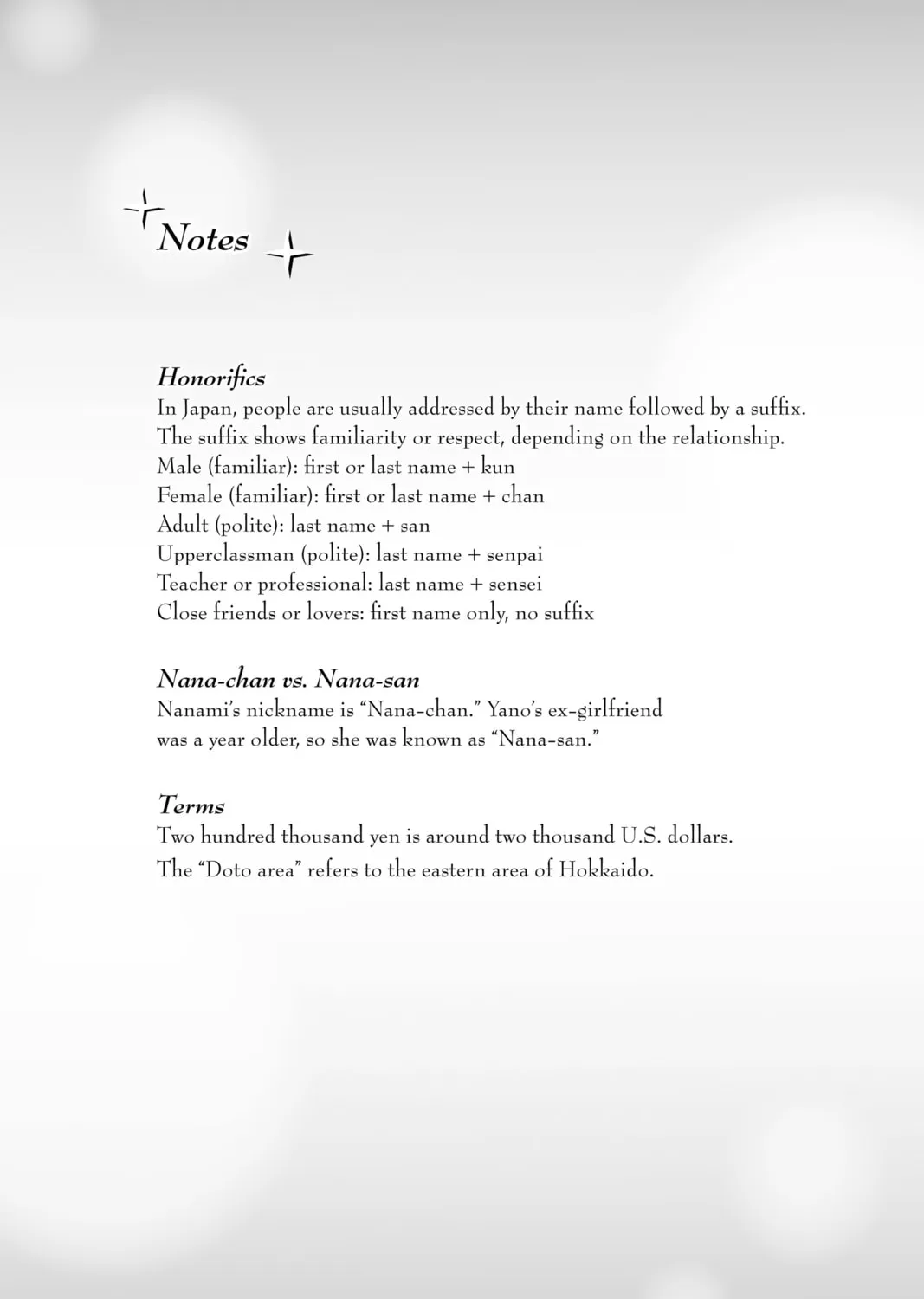 Notes

Honorifics
In Japan, people are usually addressed by their name followed by a suffix. The suffix shows familiarity or respect, depending on the relationship.
Male (familiar): first or last name + kun
Female (familiar): first or last name + chan
Adult (polite): last name + san
Upperclassman (polite): last name + senpai
Teacher or professional: last name + sensei
Close friends or lovers: first name only, no suffix

Nana-chan vs. Nana-san
Nanami's nickname is "Nana-chan." Yano's ex-girlfriend was a year older, so she was known as "Nana-san."

Terms
Two hundred thousand yen is around two thousand U.S. dollars.
The "Doto area" refers to the eastern area of Hokkaido.